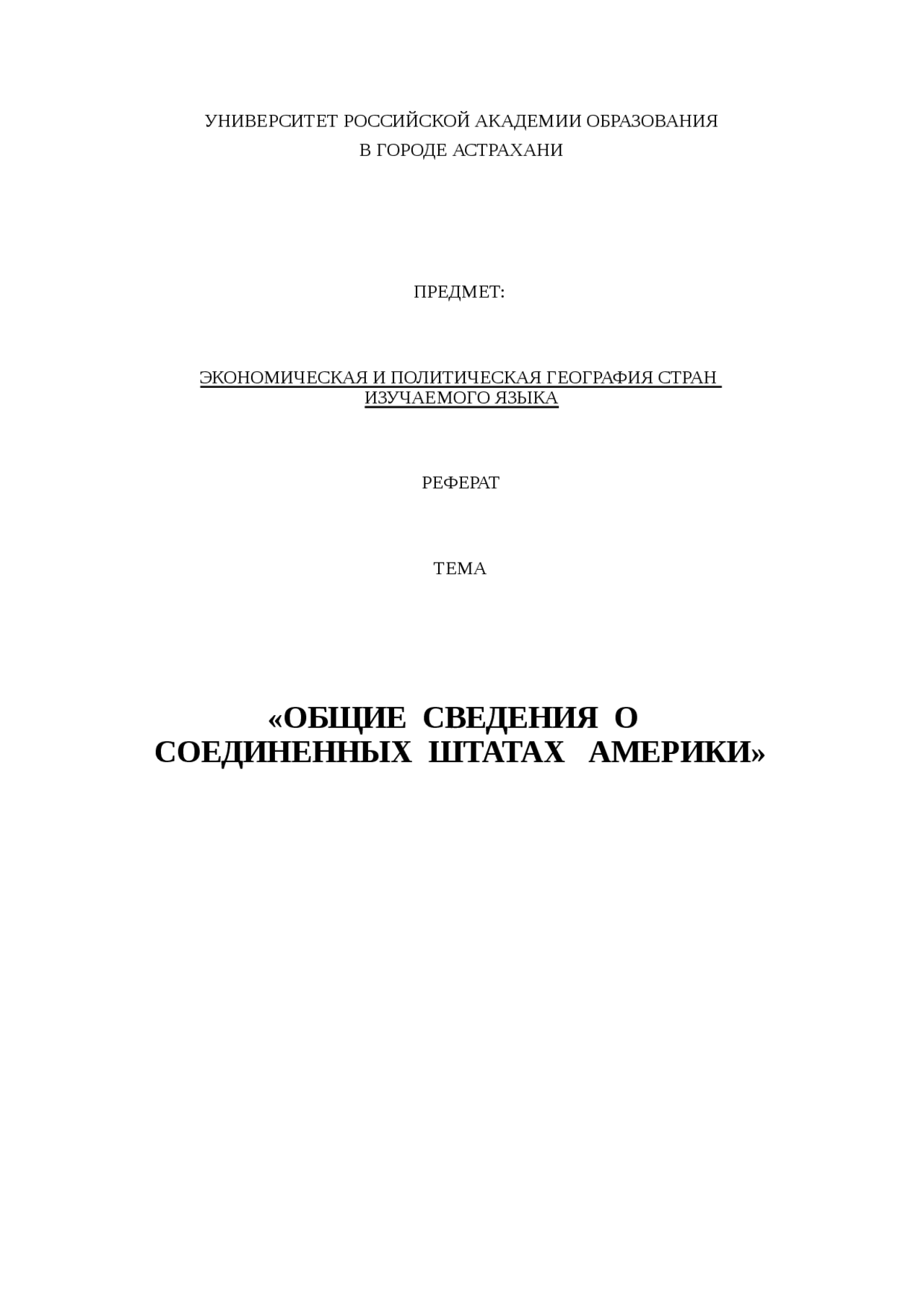 УНИВЕРСИТЕТ РОССИЙСКОЙ АКАДЕМИИ ОБРАЗОВАНИЯ
В ГОРОДЕ АСТРАХАНИ

ПРЕДМЕТ:

ЭКОНОМИЧЕСКАЯ И ПОЛИТИЧЕСКАЯ ГЕОГРАФИЯ СТРАН ИЗУЧАЕМОГО ЯЗЫКА

РЕФЕРАТ

ТЕМА

«ОБЩИЕ СВЕДЕНИЯ О СОЕДИНЕННЫХ ШТАТАХ АМЕРИКИ»